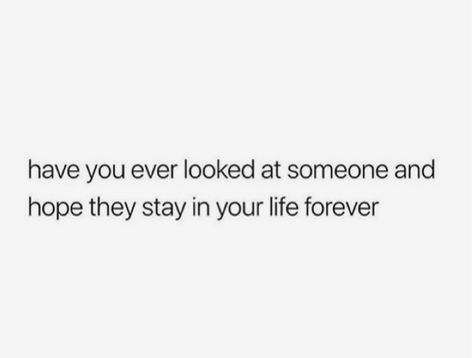 have you ever looked at someone and hope they stay in your life forever